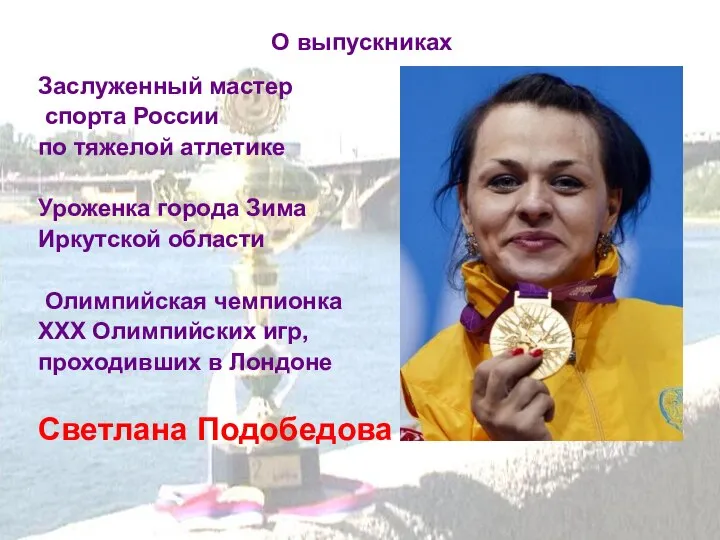 О выпускниках

Заслуженный мастер спорта России по тяжелой атлетике

Уроженка города Зима Иркутской области

Олимпийская чемпионка XXX Олимпийских игр, проходивших в Лондоне

Светлана Подобедова